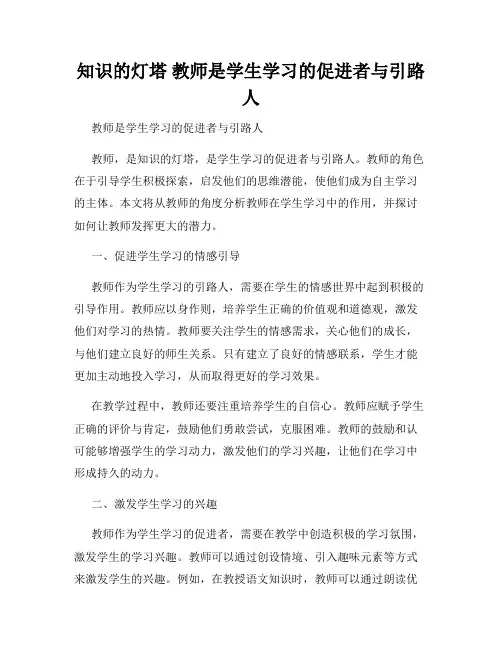 知识的灯塔 教师是学生学习的促进者与引路人

教师是学生学习的促进者与引路人

教师，是知识的灯塔，是学生学习的促进者与引路人。教师的角色在于引导学生积极探索，启发他们的思维潜能，使他们成为自主学习的主体。本文将从教师的角度分析教师在学生学习中的作用，并探讨如何让教师发挥更大的潜力。

一、促进学生学习的情感引导

教师作为学生学习的引路人，需要在学生的情感世界中起到积极的引导作用。教师应以身作则，培养学生正确的价值观和道德观，激发他们对学习的热情。教师要关注学生的情感需求，关心他们的成长，与他们建立良好的师生关系。只有建立了良好的情感联系，学生才能更加主动地投入学习，从而取得更好的学习效果。

在教学过程中，教师还要注重培养学生的自信心。教师应赋予学生正确的评价与肯定，鼓励他们勇敢尝试，克服困难。教师的鼓励和认可能够增强学生的学习动力，激发他们的学习兴趣，让他们在学习中形成持久的动力。

二、激发学生学习的兴趣

教师作为学生学习的促进者，需要在教学中创造积极的学习氛围，激发学生的学习兴趣。教师可以通过创设情境、引入趣味元素等方式来激发学生的兴趣。例如，在教授语文知识时，教师可以通过朗读优